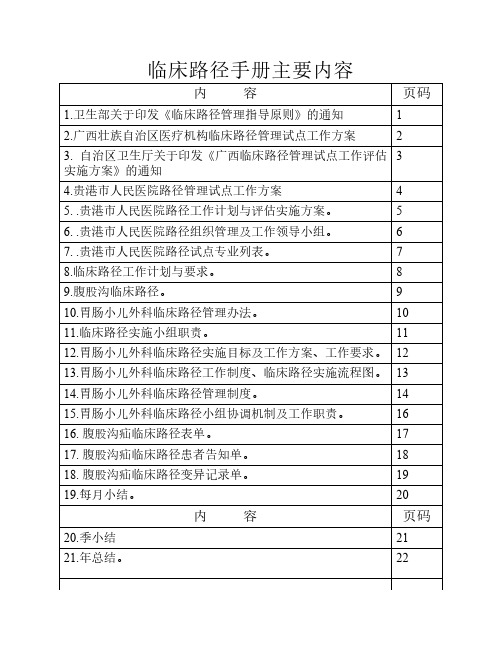 临床路径手册主要内容

| 内 容 | 页码 |
|---|---|
| 1.卫生部关于印发《临床路径管理指导原则》的通知 | 1 |
| 2.广西壮族自治区医疗机构临床路径管理试点工作方案 | 2 |
| 3. 自治区卫生厅关于印发《广西临床路径管理试点工作评估实施方案》的通知 | 3 |
| 4.贵港市人民医院路径管理试点工作方案 | 4 |
| 5. .贵港市人民医院路径工作计划与评估实施方案。 | 5 |
| 6. .贵港市人民医院路径组织管理及工作领导小组。 | 6 |
| 7. .贵港市人民医院路径试点专业列表。 | 7 |
| 8.临床路径工作计划与要求。 | 8 |
| 9.腹股沟临床路径。 | 9 |
| 10.胃肠小儿外科临床路径管理办法。 | 10 |
| 11.临床路径实施小组职责。 | 11 |
| 12.胃肠小儿外科临床路径实施目标及工作方案、工作要求。 | 12 |
| 13.胃肠小儿外科临床路径工作制度、临床路径实施流程图。 | 13 |
| 14.胃肠小儿外科临床路径管理制度。 | 14 |
| 15.胃肠小儿外科临床路径小组协调机制及工作职责。 | 16 |
| 16. 腹股沟疝临床路径表单。 | 17 |
| 17. 腹股沟疝临床路径患者告知单。 | 18 |
| 18. 腹股沟疝临床路径变异记录单。 | 19 |
| 19.每月小结。 | 20 |
| 内 容 | 页码 |
| 20.季小结 | 21 |
| 21.年总结。 | 22 |
| | |